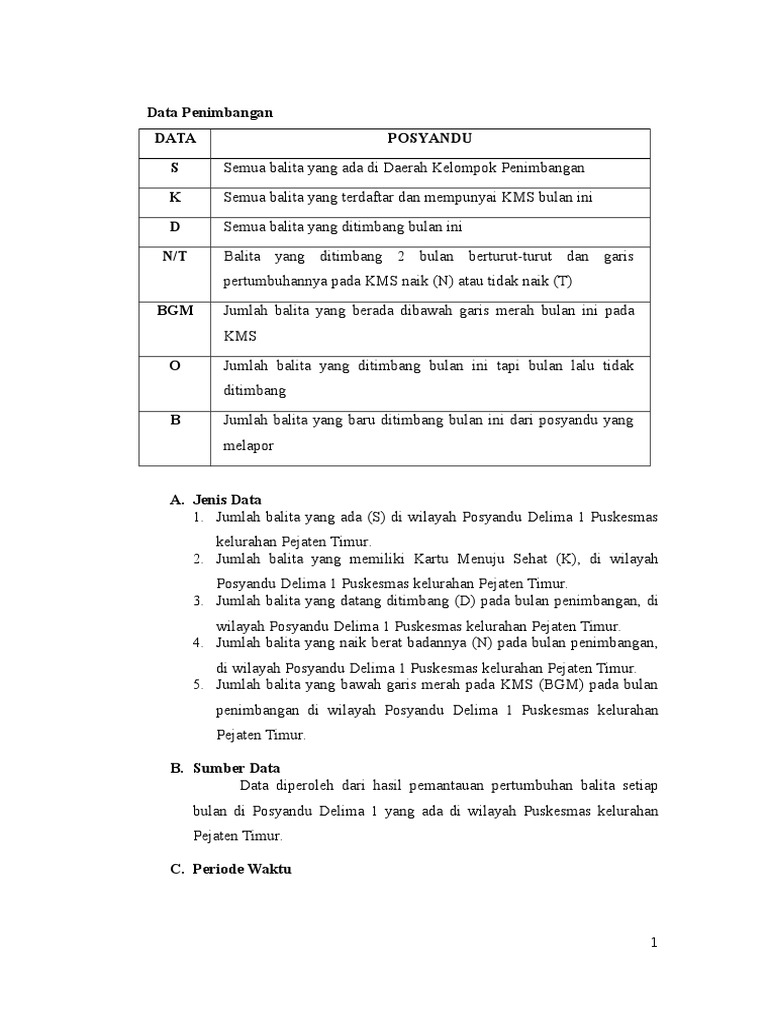 Data Penimbangan

| DATA | POSYANDU |
|---|---|
| S | Semua balita yang ada di Daerah Kelompok Penimbangan |
| K | Semua balita yang terdaftar dan mempunyai KMS bulan ini |
| D | Semua balita yang ditimbang bulan ini |
| N/T | Balita yang ditimbang 2 bulan berturut-turut dan garis pertumbuhannya pada KMS naik (N) atau tidak naik (T) |
| BGM | Jumlah balita yang berada dibawah garis merah bulan ini pada KMS |
| O | Jumlah balita yang ditimbang bulan ini tapi bulan lalu tidak ditimbang |
| B | Jumlah balita yang baru ditimbang bulan ini dari posyandu yang melapor |

A. Jenis Data
1. Jumlah balita yang ada (S) di wilayah Posyandu Delima 1 Puskesmas kelurahan Pejaten Timur.
2. Jumlah balita yang memiliki Kartu Menuju Sehat (K), di wilayah Posyandu Delima 1 Puskesmas kelurahan Pejaten Timur.
3. Jumlah balita yang datang ditimbang (D) pada bulan penimbangan, di wilayah Posyandu Delima 1 Puskesmas kelurahan Pejaten Timur.
4. Jumlah balita yang naik berat badannya (N) pada bulan penimbangan, di wilayah Posyandu Delima 1 Puskesmas kelurahan Pejaten Timur.
5. Jumlah balita yang bawah garis merah pada KMS (BGM) pada bulan penimbangan di wilayah Posyandu Delima 1 Puskesmas kelurahan Pejaten Timur.

B. Sumber Data
Data diperoleh dari hasil pemantauan pertumbuhan balita setiap bulan di Posyandu Delima 1 yang ada di wilayah Puskesmas kelurahan Pejaten Timur.

C. Periode Waktu

1